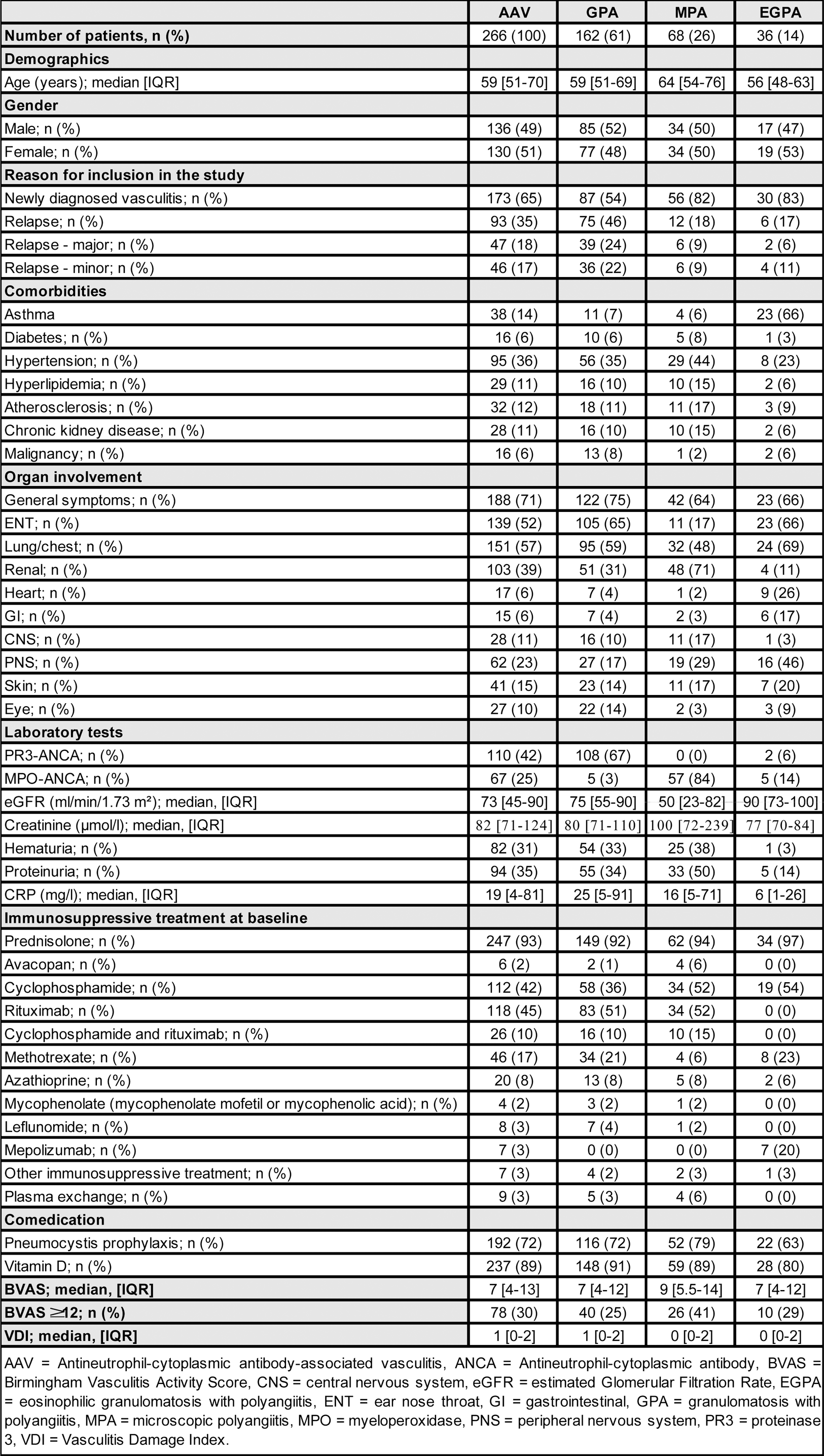 | | AAV | GPA | MPA | EGPA |
|---|---|---|---|---|
| Number of patients, n (%) | 266 (100) | 162 (61) | 68 (26) | 36 (14) |
| Demographics | | | | |
| Age (years); median [IQR] | 59 [51-70] | 59 [51-69] | 64 [54-76] | 56 [48-63] |
| Gender | | | | |
| Male; n (%) | 136 (49) | 85 (52) | 34 (50) | 17 (47) |
| Female; n (%) | 130 (51) | 77 (48) | 34 (50) | 19 (53) |
| Reason for inclusion in the study | | | | |
| Newly diagnosed vasculitis; n (%) | 173 (65) | 87 (54) | 56 (82) | 30 (83) |
| Relapse; n (%) | 93 (35) | 75 (46) | 12 (18) | 6 (17) |
| Relapse - major; n (%) | 47 (18) | 39 (24) | 6 (9) | 2 (6) |
| Relapse - minor; n (%) | 46 (17) | 36 (22) | 6 (9) | 4 (11) |
| Comorbidities | | | | |
| Asthma | 38 (14) | 11 (7) | 4 (6) | 23 (66) |
| Diabetes; n (%) | 16 (6) | 10 (6) | 5 (8) | 1 (3) |
| Hypertension; n (%) | 95 (36) | 56 (35) | 29 (44) | 8 (23) |
| Hyperlipidemia; n (%) | 29 (11) | 16 (10) | 10 (15) | 2 (6) |
| Atherosclerosis; n (%) | 32 (12) | 18 (11) | 11 (17) | 3 (9) |
| Chronic kidney disease; n (%) | 28 (11) | 16 (10) | 10 (15) | 2 (6) |
| Malignancy; n (%) | 16 (6) | 13 (8) | 1 (2) | 2 (6) |
| Organ involvement | | | | |
| General symptoms; n (%) | 188 (71) | 122 (75) | 42 (64) | 23 (66) |
| ENT; n (%) | 139 (52) | 105 (65) | 11 (17) | 23 (66) |
| Lung/chest; n (%) | 151 (57) | 95 (59) | 32 (48) | 24 (69) |
| Renal; n (%) | 103 (39) | 51 (31) | 48 (71) | 4 (11) |
| Heart; n (%) | 17 (6) | 7 (4) | 1 (2) | 9 (26) |
| GI; n (%) | 15 (6) | 7 (4) | 2 (3) | 6 (17) |
| CNS; n (%) | 28 (11) | 16 (10) | 11 (17) | 1 (3) |
| PNS; n (%) | 62 (23) | 27 (17) | 19 (29) | 16 (46) |
| Skin; n (%) | 41 (15) | 23 (14) | 11 (17) | 7 (20) |
| Eye; n (%) | 27 (10) | 22 (14) | 2 (3) | 3 (9) |
| Laboratory tests | | | | |
| PR3-ANCA; n (%) | 110 (42) | 108 (67) | 0 (0) | 2 (6) |
| MPO-ANCA; n (%) | 67 (25) | 5 (3) | 57 (84) | 5 (14) |
| eGFR (ml/min/1.73 m²); median, [IQR] | 73 [45-90] | 75 [55-90] | 50 [23-82] | 90 [73-100] |
| Creatinine (µmol/l); median, [IQR] | 82 [71-124] | 80 [71-110] | 100 [72-239] | 77 [70-84] |
| Hematuria; n (%) | 82 (31) | 54 (33) | 25 (38) | 1 (3) |
| Proteinuria; n (%) | 94 (35) | 55 (34) | 33 (50) | 5 (14) |
| CRP (mg/l); median, [IQR] | 19 [4-81] | 25 [5-91] | 16 [5-71] | 6 [1-26] |
| Immunosuppressive treatment at baseline | | | | |
| Prednisolone; n (%) | 247 (93) | 149 (92) | 62 (94) | 34 (97) |
| Avacopan; n (%) | 6 (2) | 2 (1) | 4 (6) | 0 (0) |
| Cyclophosphamide; n (%) | 112 (42) | 58 (36) | 34 (52) | 19 (54) |
| Rituximab; n (%) | 118 (45) | 83 (51) | 34 (52) | 0 (0) |
| Cyclophosphamide and rituximab; n (%) | 26 (10) | 16 (10) | 10 (15) | 0 (0) |
| Methotrexate; n (%) | 46 (17) | 34 (21) | 4 (6) | 8 (23) |
| Azathioprine; n (%) | 20 (8) | 13 (8) | 5 (8) | 2 (6) |
| Mycophenolate (mycophenolate mofetil or mycophenolic acid); n (%) | 4 (2) | 3 (2) | 1 (2) | 0 (0) |
| Leflunomide; n (%) | 8 (3) | 7 (4) | 1 (2) | 0 (0) |
| Mepolizumab; n (%) | 7 (3) | 0 (0) | 0 (0) | 7 (20) |
| Other immunosuppressive treatment; n (%) | 7 (3) | 4 (2) | 2 (3) | 1 (3) |
| Plasma exchange; n (%) | 9 (3) | 5 (3) | 4 (6) | 0 (0) |
| Comedication | | | | |
| Pneumocystis prophylaxis; n (%) | 192 (72) | 116 (72) | 52 (79) | 22 (63) |
| Vitamin D; n (%) | 237 (89) | 148 (91) | 59 (89) | 28 (80) |
| BVAS; median, [IQR] | 7 [4-13] | 7 [4-12] | 9 [5.5-14] | 7 [4-12] |
| BVAS ≥12; n (%) | 78 (30) | 40 (25) | 26 (41) | 10 (29) |
| VDI; median, [IQR] | 1 [0-2] | 1 [0-2] | 0 [0-2] | 0 [0-2] |

AAV = Antineutrophil-cytoplasmic antibody-associated vasculitis, ANCA = Antineutrophil-cytoplasmic antibody, BVAS = Birmingham Vasculitis Activity Score, CNS = central nervous system, eGFR = estimated Glomerular Filtration Rate, EGPA = eosinophilic granulomatosis with polyangiitis, ENT = ear nose throat, GI = gastrointestinal, GPA = granulomatosis with polyangiitis, MPA = microscopic polyangiitis, MPO = myeloperoxidase, PNS = peripheral nervous system, PR3 = proteinase 3, VDI = Vasculitis Damage Index.